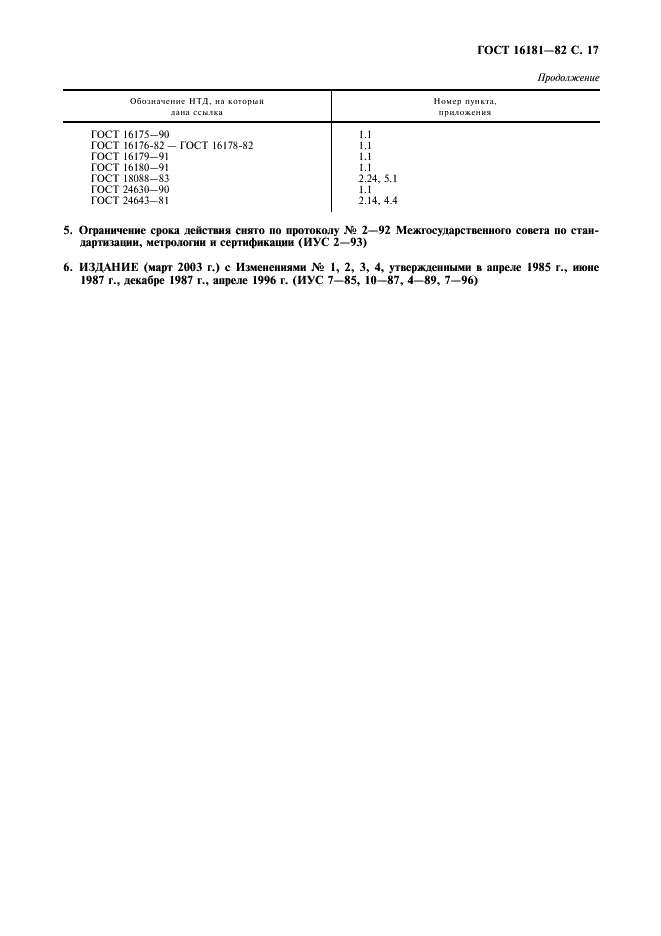 ГОСТ 16181—82 С. 17

Продолжение

| Обозначение НТД, на который дана ссылка | Номер пункта, приложения |
|---|---|
| ГОСТ 16175—90 | 1.1 |
| ГОСТ 16176-82 — ГОСТ 16178-82 | 1.1 |
| ГОСТ 16179—91 | 1.1 |
| ГОСТ 16180—91 | 1.1 |
| ГОСТ 18088—83 | 2.24, 5.1 |
| ГОСТ 24630—90 | 1.1 |
| ГОСТ 24643—81 | 2.14, 4.4 |

5. Ограничение срока действия снято по протоколу № 2—92 Межгосударственного совета по стандартизации, метрологии и сертификации (ИУС 2—93)

6. ИЗДАНИЕ (март 2003 г.) с Изменениями № 1, 2, 3, 4, утвержденными в апреле 1985 г., июне 1987 г., декабре 1987 г., апреле 1996 г. (ИУС 7—85, 10—87, 4—89, 7—96)